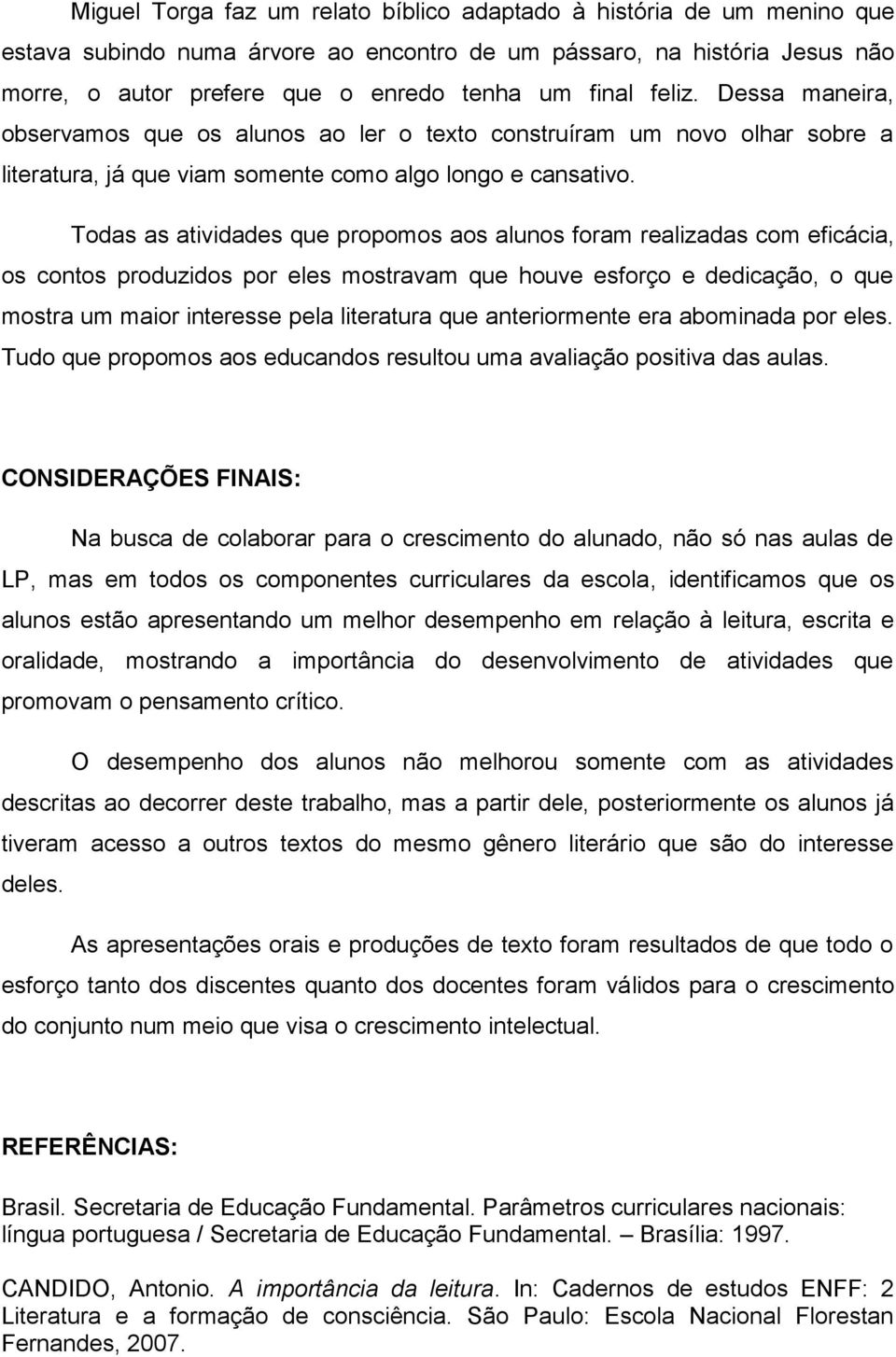 Miguel Torga faz um relato bíblico adaptado à história de um menino que estava subindo numa árvore ao encontro de um pássaro, na história Jesus não morre, o autor prefere que o enredo tenha um final feliz. Dessa maneira, observamos que os alunos ao ler o texto construíram um novo olhar sobre a literatura, já que viam somente como algo longo e cansativo.

Todas as atividades que propomos aos alunos foram realizadas com eficácia, os contos produzidos por eles mostravam que houve esforço e dedicação, o que mostra um maior interesse pela literatura que anteriormente era abominada por eles. Tudo que propomos aos educandos resultou uma avaliação positiva das aulas.

CONSIDERAÇÕES FINAIS:

Na busca de colaborar para o crescimento do alunado, não só nas aulas de LP, mas em todos os componentes curriculares da escola, identificamos que os alunos estão apresentando um melhor desempenho em relação à leitura, escrita e oralidade, mostrando a importância do desenvolvimento de atividades que promovam o pensamento crítico.

O desempenho dos alunos não melhorou somente com as atividades descritas ao decorrer deste trabalho, mas a partir dele, posteriormente os alunos já tiveram acesso a outros textos do mesmo gênero literário que são do interesse deles.

As apresentações orais e produções de texto foram resultados de que todo o esforço tanto dos discentes quanto dos docentes foram válidos para o crescimento do conjunto num meio que visa o crescimento intelectual.

REFERÊNCIAS:

Brasil. Secretaria de Educação Fundamental. Parâmetros curriculares nacionais: língua portuguesa / Secretaria de Educação Fundamental. – Brasília: 1997.

CANDIDO, Antonio. A importância da leitura. In: Cadernos de estudos ENFF: 2 Literatura e a formação de consciência. São Paulo: Escola Nacional Florestan Fernandes, 2007.